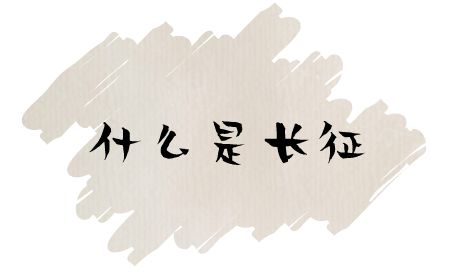 什么是长征